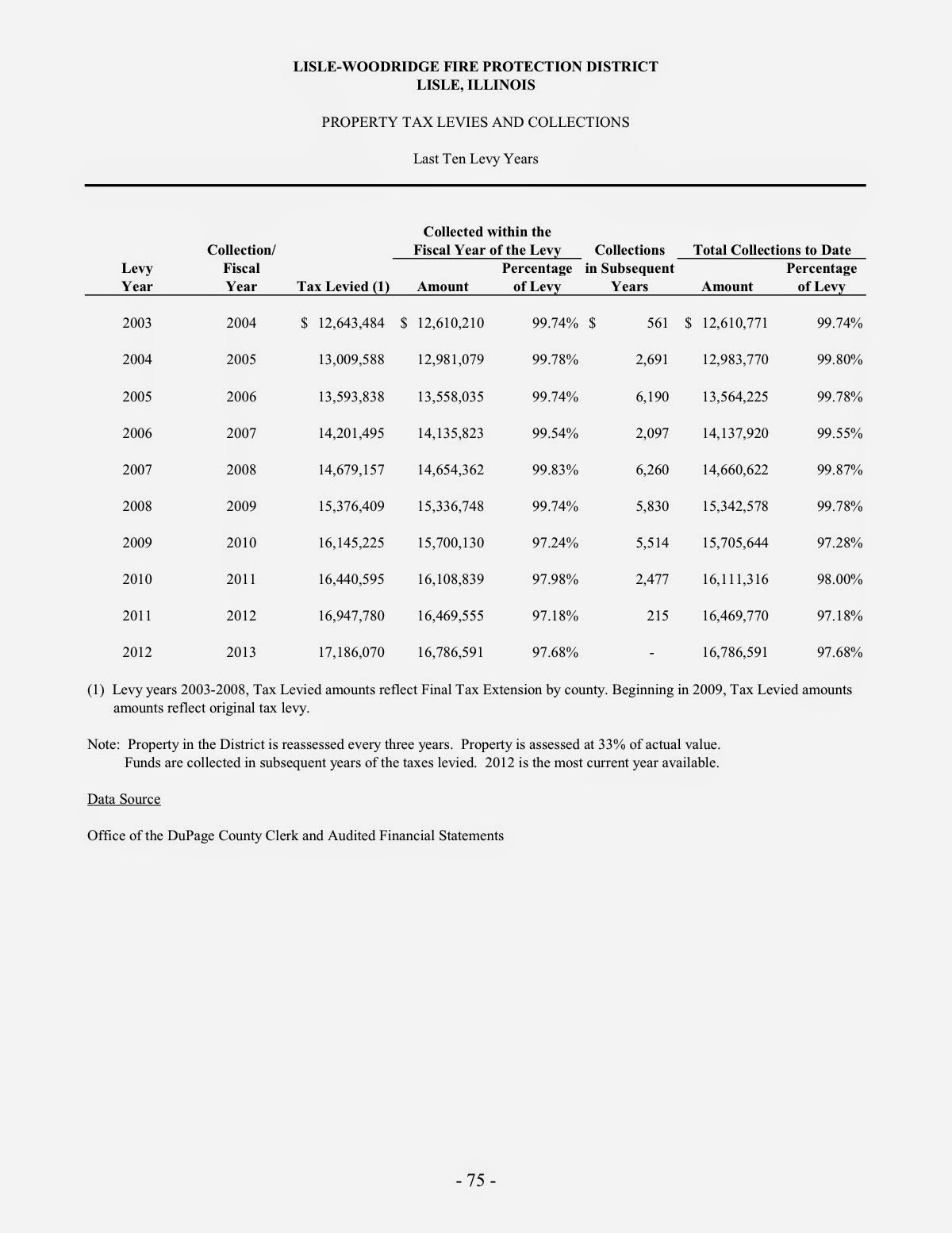 LISLE-WOODRIDGE FIRE PROTECTION DISTRICT
LISLE, ILLINOIS

PROPERTY TAX LEVIES AND COLLECTIONS

Last Ten Levy Years

| Levy Year | Collection/ Fiscal Year | Tax Levied (1) | Collected within the Fiscal Year of the Levy Amount | Collected within the Fiscal Year of the Levy Percentage of Levy | Collections in Subsequent Years | Total Collections to Date Amount | Total Collections to Date Percentage of Levy |
|---|---|---|---|---|---|---|---|
| 2003 | 2004 | $ 12,643,484 | $ 12,610,210 | 99.74% | $ 561 | $ 12,610,771 | 99.74% |
| 2004 | 2005 | 13,009,588 | 12,981,079 | 99.78% | 2,691 | 12,983,770 | 99.80% |
| 2005 | 2006 | 13,593,838 | 13,558,035 | 99.74% | 6,190 | 13,564,225 | 99.78% |
| 2006 | 2007 | 14,201,495 | 14,135,823 | 99.54% | 2,097 | 14,137,920 | 99.55% |
| 2007 | 2008 | 14,679,157 | 14,654,362 | 99.83% | 6,260 | 14,660,622 | 99.87% |
| 2008 | 2009 | 15,376,409 | 15,336,748 | 99.74% | 5,830 | 15,342,578 | 99.78% |
| 2009 | 2010 | 16,145,225 | 15,700,130 | 97.24% | 5,514 | 15,705,644 | 97.28% |
| 2010 | 2011 | 16,440,595 | 16,108,839 | 97.98% | 2,477 | 16,111,316 | 98.00% |
| 2011 | 2012 | 16,947,780 | 16,469,555 | 97.18% | 215 | 16,469,770 | 97.18% |
| 2012 | 2013 | 17,186,070 | 16,786,591 | 97.68% | - | 16,786,591 | 97.68% |

(1) Levy years 2003-2008, Tax Levied amounts reflect Final Tax Extension by county. Beginning in 2009, Tax Levied amounts amounts reflect original tax levy.

Note: Property in the District is reassessed every three years. Property is assessed at 33% of actual value. Funds are collected in subsequent years of the taxes levied. 2012 is the most current year available.

Data Source

Office of the DuPage County Clerk and Audited Financial Statements

- 75 -